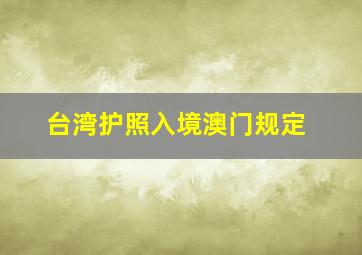 台湾护照入境澳门规定